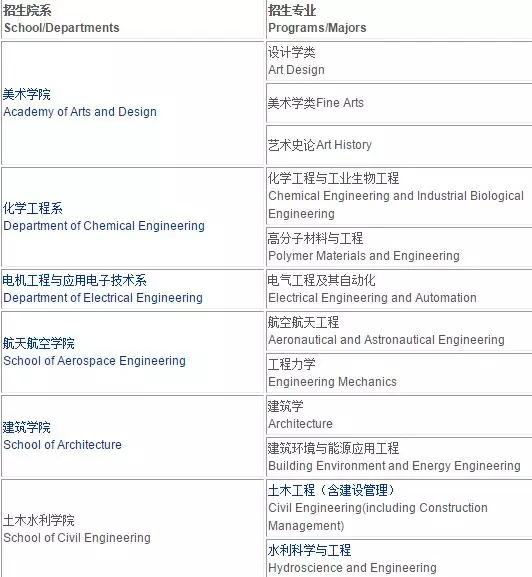 | 招生院系 School/Departments | 招生专业 Programs/Majors |
|---|---|
| 美术学院 Academy of Arts and Design | 设计学类 Art Design |
| | 美术学类Fine Arts |
| | 艺术史论Art History |
| 化学工程系 Department of Chemical Engineering | 化学工程与工业生物工程 Chemical Engineering and Industrial Biological Engineering |
| | 高分子材料与工程 Polymer Materials and Engineering |
| 电机工程与应用电子技术系 Department of Electrical Engineering | 电气工程及其自动化 Electrical Engineering and Automation |
| 航天航空学院 School of Aerospace Engineering | 航空航天工程 Aeronautical and Astronautical Engineering |
| | 工程力学 Engineering Mechanics |
| 建筑学院 School of Architecture | 建筑学 Architecture |
| | 建筑环境与能源应用工程 Building Environment and Energy Engineering |
| 土木水利学院 School of Civil Engineering | 土木工程（含建设管理） Civil Engineering(including Construction Management) |
| | 水利科学与工程 Hydroscience and Engineering |